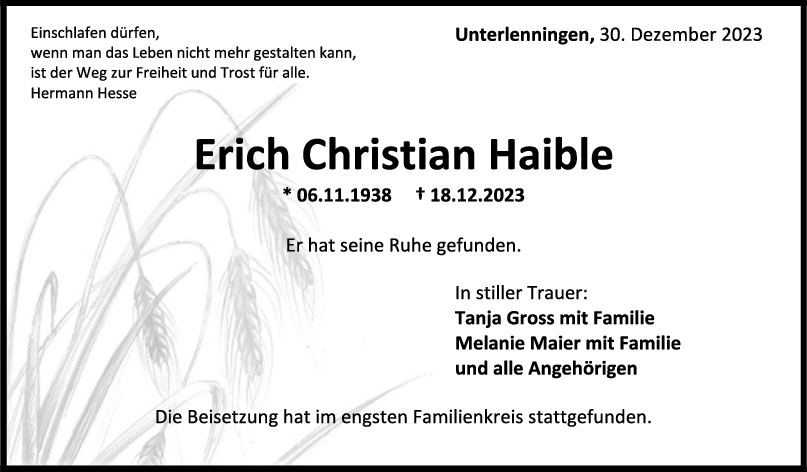 Einschlafen dürfen,
wenn man das Leben nicht mehr gestalten kann,
ist der Weg zur Freiheit und Trost für alle.
Hermann Hesse

Unterlenningen, 30. Dezember 2023

Erich Christian Haible

* 06.11.1938 † 18.12.2023

Er hat seine Ruhe gefunden.

In stiller Trauer:
Tanja Gross mit Familie
Melanie Maier mit Familie
und alle Angehörigen

Die Beisetzung hat im engsten Familienkreis stattgefunden.